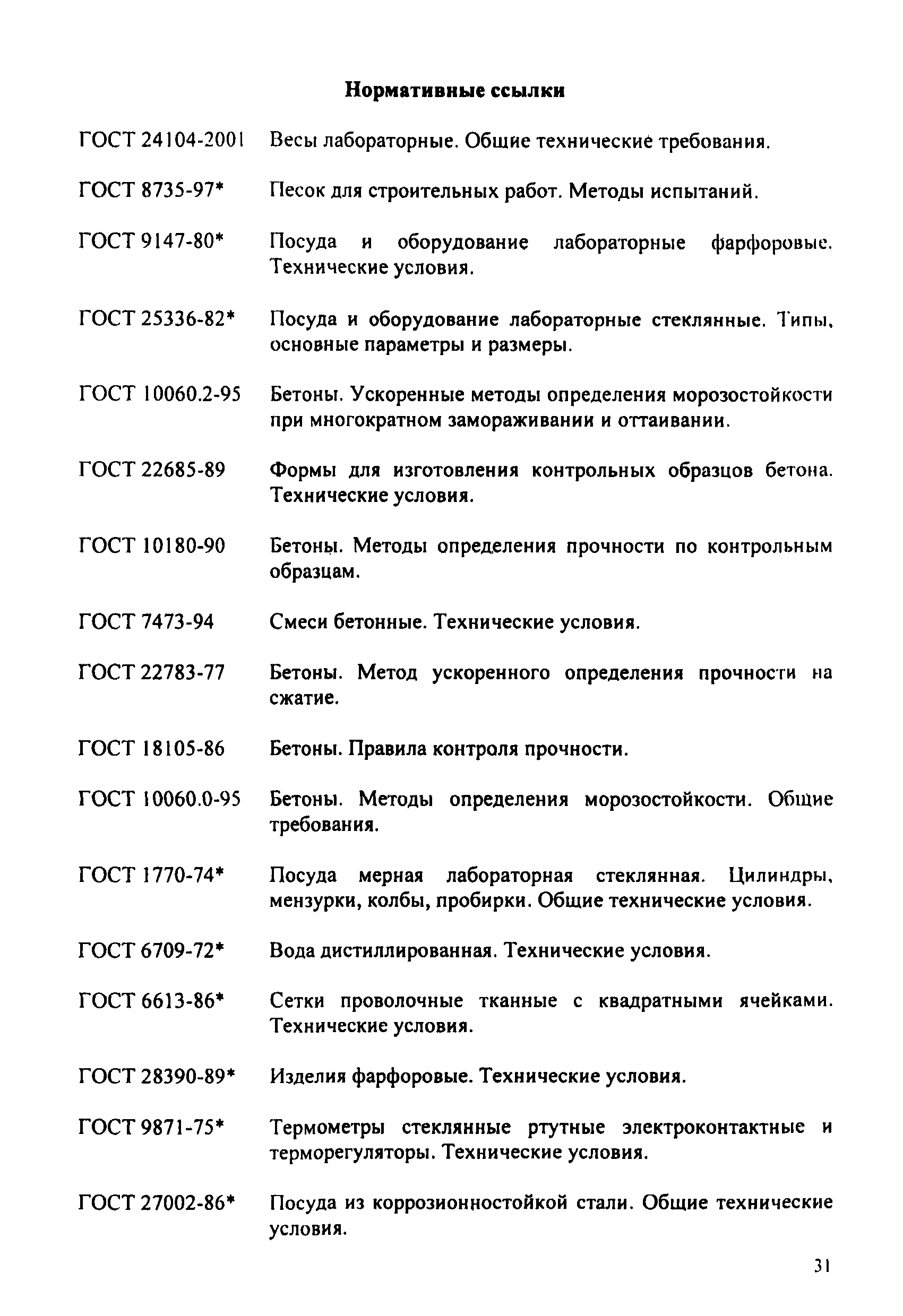 Нормативные ссылки

ГОСТ 24104-2001 Весы лабораторные. Общие технические требования.

ГОСТ 8735-97* Песок для строительных работ. Методы испытаний.

ГОСТ 9147-80* Посуда и оборудование лабораторные фарфоровые. Технические условия.

ГОСТ 25336-82* Посуда и оборудование лабораторные стеклянные. Типы, основные параметры и размеры.

ГОСТ 10060.2-95 Бетоны. Ускоренные методы определения морозостойкости при многократном замораживании и оттаивании.

ГОСТ 22685-89 Формы для изготовления контрольных образцов бетона. Технические условия.

ГОСТ 10180-90 Бетоны. Методы определения прочности по контрольным образцам.

ГОСТ 7473-94 Смеси бетонные. Технические условия.

ГОСТ 22783-77 Бетоны. Метод ускоренного определения прочности на сжатие.

ГОСТ 18105-86 Бетоны. Правила контроля прочности.

ГОСТ 10060.0-95 Бетоны. Методы определения морозостойкости. Общие требования.

ГОСТ 1770-74* Посуда мерная лабораторная стеклянная. Цилиндры, мензурки, колбы, пробирки. Общие технические условия.

ГОСТ 6709-72* Вода дистиллированная. Технические условия.

ГОСТ 6613-86* Сетки проволочные тканные с квадратными ячейками. Технические условия.

ГОСТ 28390-89* Изделия фарфоровые. Технические условия.

ГОСТ 9871-75* Термометры стеклянные ртутные электроконтактные и терморегуляторы. Технические условия.

ГОСТ 27002-86* Посуда из коррозионностойкой стали. Общие технические условия.

31